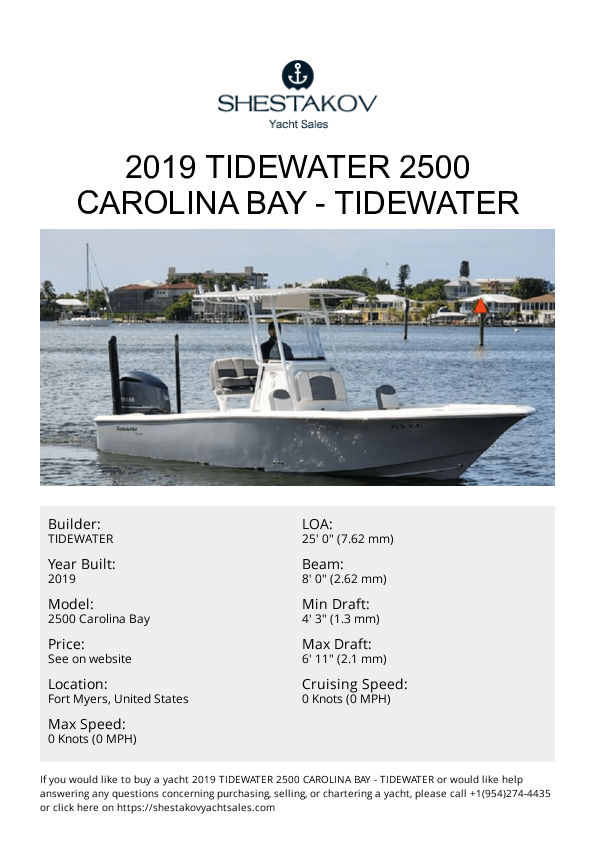 SHESTAKOV
Yacht Sales

2019 TIDEWATER 2500 CAROLINA BAY - TIDEWATER

Builder:
TIDEWATER

Year Built:
2019

Model:
2500 Carolina Bay

Price:
See on website

Location:
Fort Myers, United States

Max Speed:
0 Knots (0 MPH)

LOA:
25' 0" (7.62 mm)

Beam:
8' 0" (2.62 mm)

Min Draft:
4' 3" (1.3 mm)

Max Draft:
6' 11" (2.1 mm)

Cruising Speed:
0 Knots (0 MPH)

If you would like to buy a yacht 2019 TIDEWATER 2500 CAROLINA BAY - TIDEWATER or would like help answering any questions concerning purchasing, selling, or chartering a yacht, please call +1(954)274-4435 or click here on https://shestakovyachtsales.com